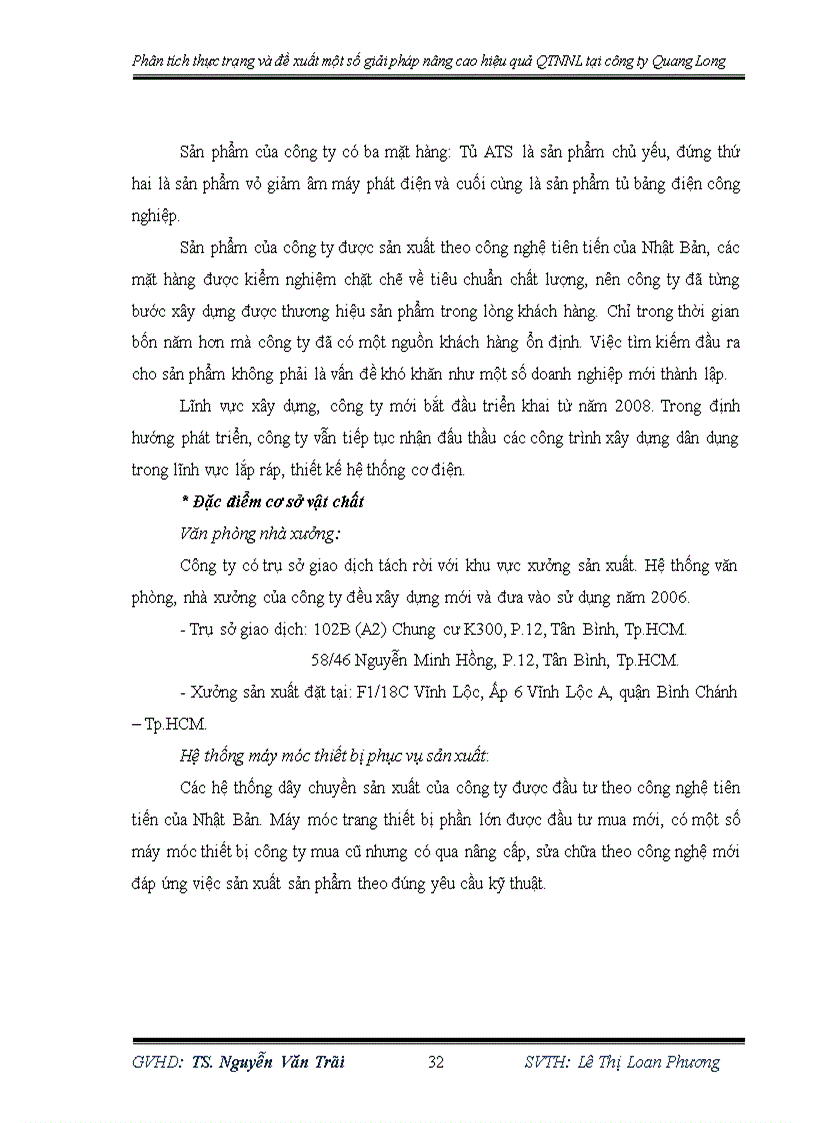 Phân tích thực trạng và đề xuất một số giải pháp nâng cao hiệu quả QTNNL tại công ty Quang Long

Sản phẩm của công ty có ba mặt hàng: Tủ ATS là sản phẩm chủ yếu, đứng thứ hai là sản phẩm vỏ giảm âm máy phát điện và cuối cùng là sản phẩm tủ bảng điện công nghiệp.

Sản phẩm của công ty được sản xuất theo công nghệ tiên tiến của Nhật Bản, các mặt hàng được kiểm nghiệm chặt chẽ về tiêu chuẩn chất lượng, nên công ty đã từng bước xây dựng được thương hiệu sản phẩm trong lòng khách hàng. Chỉ trong thời gian bốn năm hơn mà công ty đã có một nguồn khách hàng ổn định. Việc tìm kiếm đầu ra cho sản phẩm không phải là vấn đề khó khăn như một số doanh nghiệp mới thành lập.

Lĩnh vực xây dựng, công ty mới bắt đầu triển khai từ năm 2008. Trong định hướng phát triển, công ty vẫn tiếp tục nhận đấu thầu các công trình xây dựng dân dụng trong lĩnh vực lắp ráp, thiết kế hệ thống cơ điện.

* Đặc điểm cơ sở vật chất

Văn phòng nhà xưởng:

Công ty có trụ sở giao dịch tách rời với khu vực xưởng sản xuất. Hệ thống văn phòng, nhà xưởng của công ty đều xây dựng mới và đưa vào sử dụng năm 2006.

- Trụ sở giao dịch: 102B (A2) Chung cư K300, P.12, Tân Bình, Tp.HCM.
58/46 Nguyễn Minh Hồng, P.12, Tân Bình, Tp.HCM.

- Xưởng sản xuất đặt tại: F1/18C Vĩnh Lộc, Ấp 6 Vĩnh Lộc A, quận Bình Chánh – Tp.HCM.

Hệ thống máy móc thiết bị phục vụ sản xuất:

Các hệ thống dây chuyền sản xuất của công ty được đầu tư theo công nghệ tiên tiến của Nhật Bản. Máy móc trang thiết bị phần lớn được đầu tư mua mới, có một số máy móc thiết bị công ty mua cũ nhưng có qua nâng cấp, sửa chữa theo công nghệ mới đáp ứng việc sản xuất sản phẩm theo đúng yêu cầu kỹ thuật.

GVHD: TS. Nguyễn Văn Trãi 32 SVTH: Lê Thị Loan Phương